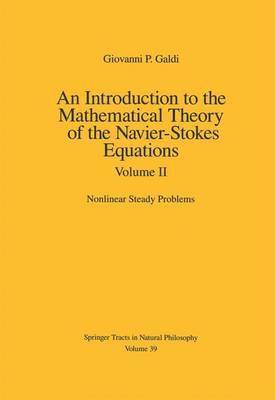 Giovanni P. Galdi

An Introduction to the Mathematical Theory of the Navier-Stokes Equations

Volume II

Nonlinear Steady Problems

Springer Tracts in Natural Philosophy
Volume 39